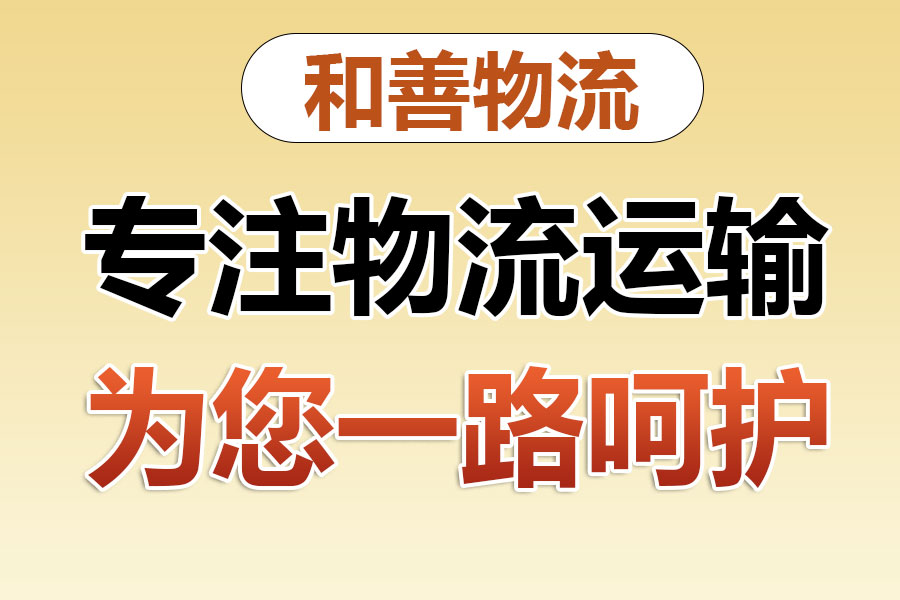 和善物流

专注物流运输

为您一路呵护